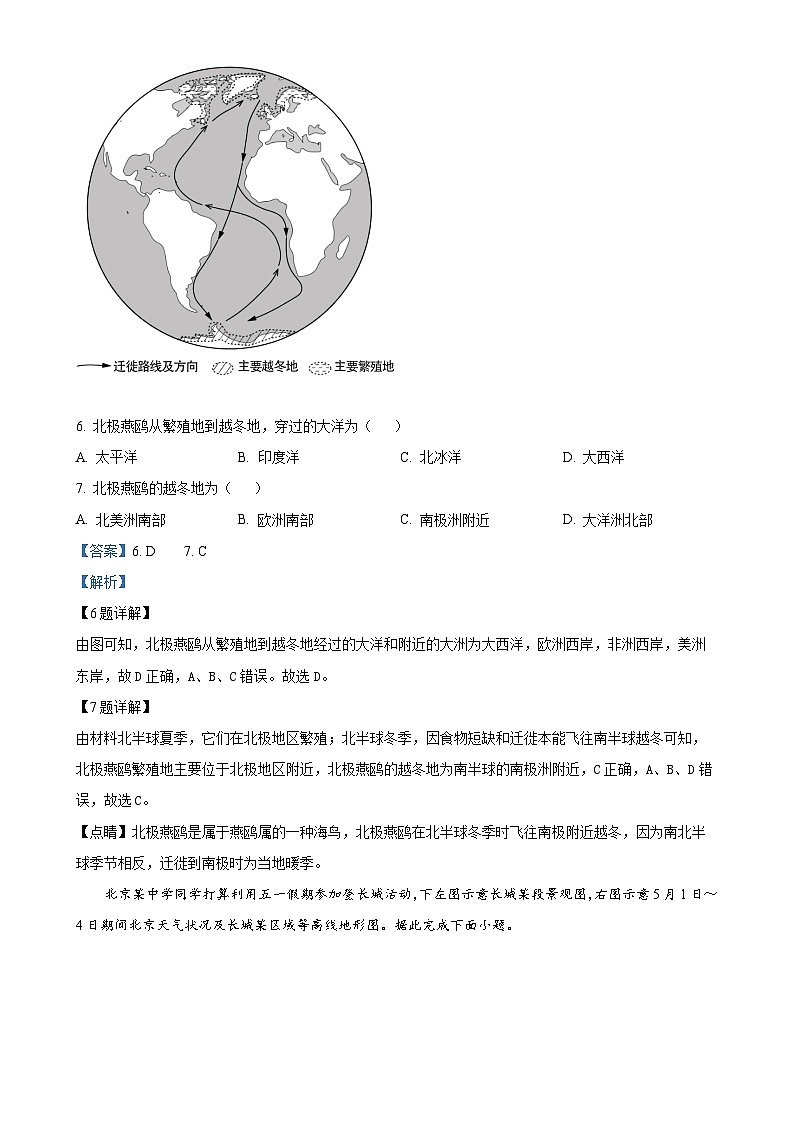 迁徙路线及方向 主要越冬地 主要繁殖地

6. 北极燕鸥从繁殖地到越冬地，穿过的大洋为（　）

A. 太平洋　B. 印度洋　C. 北冰洋　D. 大西洋

7. 北极燕鸥的越冬地为（　）

A. 北美洲南部　B. 欧洲南部　C. 南极洲附近　D. 大洋洲北部

【答案】6. D　7. C

【解析】

【6题详解】

由图可知，北极燕鸥从繁殖地到越冬地经过的大洋和附近的大洲为大西洋，欧洲西岸，非洲西岸，美洲东岸，故D正确，A、B、C错误。故选D。

【7题详解】

由材料北半球夏季，它们在北极地区繁殖；北半球冬季，因食物短缺和迁徙本能飞往南半球越冬可知，北极燕鸥繁殖地主要位于北极地区附近，北极燕鸥的越冬地为南半球的南极洲附近，C正确，A、B、D错误，故选C。

【点睛】北极燕鸥是属于燕鸥属的一种海鸟，北极燕鸥在北半球冬季时飞往南极附近越冬，因为南北半球季节相反，迁徙到南极时为当地暖季。

北京某中学同学打算利用五一假期参加登长城活动，下左图示意长城某段景观图，右图示意5月1日～4日期间北京天气状况及长城某区域等高线地形图。据此完成下面小题。